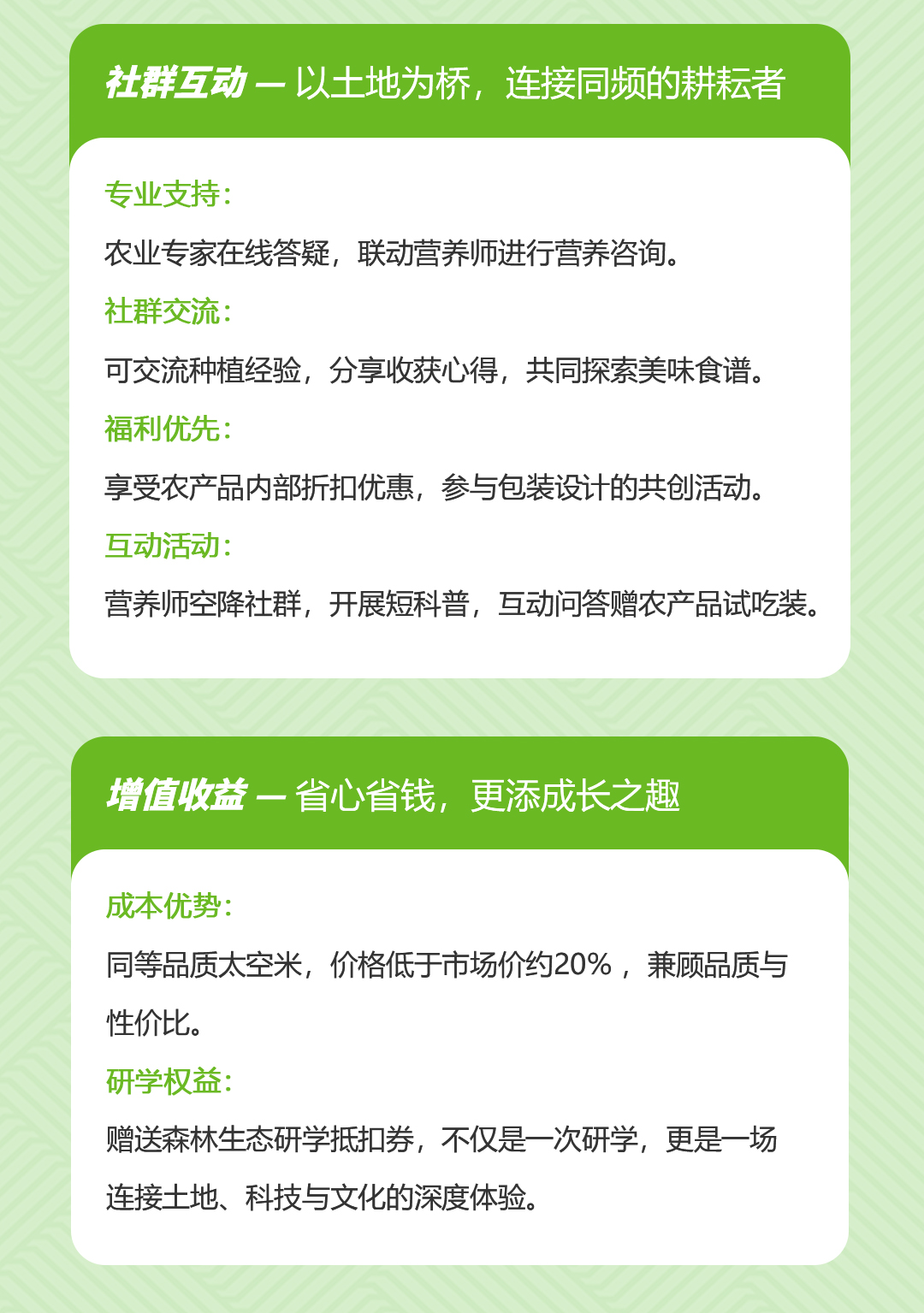 社群互动 — 以土地为桥，连接同频的耕耘者

专业支持：

农业专家在线答疑，联动营养师进行营养咨询。

社群交流：

可交流种植经验，分享收获心得，共同探索美味食谱。

福利优先：

享受农产品内部折扣优惠，参与包装设计的共创活动。

互动活动：

营养师空降社群，开展短科普，互动问答赠农产品试吃装。

增值收益 — 省心省钱，更添成长之趣

成本优势：

同等品质太空米，价格低于市场价约20%，兼顾品质与性价比。

研学权益：

赠送森林生态研学抵扣券，不仅是一次研学，更是一场连接土地、科技与文化的深度体验。